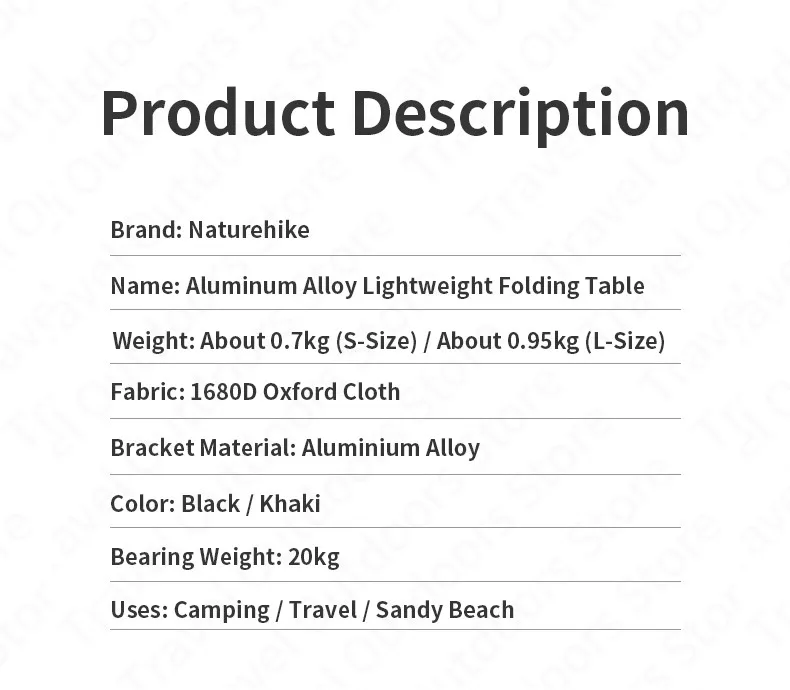 Product Description

Brand: Naturehike

Name: Aluminum Alloy Lightweight Folding Table

Weight: About 0.7kg (S-Size) / About 0.95kg (L-Size)

Fabric: 1680D Oxford Cloth

Bracket Material: Aluminium Alloy

Color: Black / Khaki

Bearing Weight: 20kg

Uses: Camping / Travel / Sandy Beach

Travel Outdoors Store